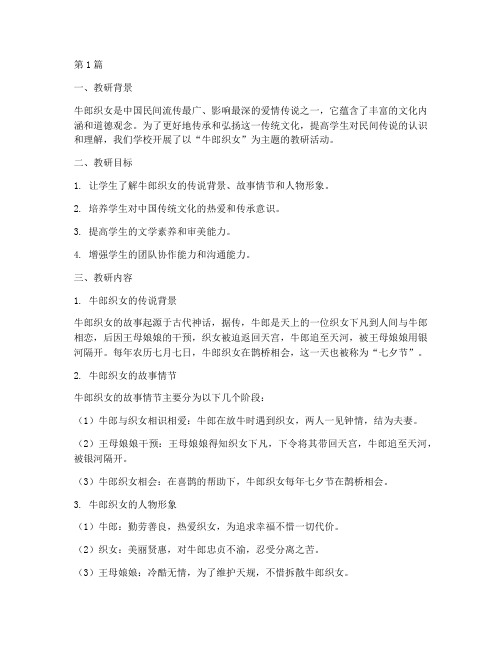 第1篇

一、教研背景

牛郎织女是中国民间流传最广、影响最深的爱情传说之一，它蕴含了丰富的文化内涵和道德观念。为了更好地传承和弘扬这一传统文化，提高学生对民间传说的认识和理解，我们学校开展了以“牛郎织女”为主题的教研活动。

二、教研目标

1. 让学生了解牛郎织女的传说背景、故事情节和人物形象。

2. 培养学生对中国传统文化的热爱和传承意识。

3. 提高学生的文学素养和审美能力。

4. 增强学生的团队协作能力和沟通能力。

三、教研内容

1. 牛郎织女的传说背景

牛郎织女的故事起源于古代神话，据传，牛郎是天上的一位织女下凡到人间与牛郎相恋，后因王母娘娘的干预，织女被迫返回天宫，牛郎追至天河，被王母娘娘用银河隔开。每年农历七月七日，牛郎织女在鹊桥相会，这一天也被称为“七夕节”。

2. 牛郎织女的故事情节

牛郎织女的故事情节主要分为以下几个阶段：

（1）牛郎与织女相识相爱：牛郎在放牛时遇到织女，两人一见钟情，结为夫妻。

（2）王母娘娘干预：王母娘娘得知织女下凡，下令将其带回天宫，牛郎追至天河，被银河隔开。

（3）牛郎织女相会：在喜鹊的帮助下，牛郎织女每年七夕节在鹊桥相会。

3. 牛郎织女的人物形象

（1）牛郎：勤劳善良，热爱织女，为追求幸福不惜一切代价。

（2）织女：美丽贤惠，对牛郎忠贞不渝，忍受分离之苦。

（3）王母娘娘：冷酷无情，为了维护天规，不惜拆散牛郎织女。